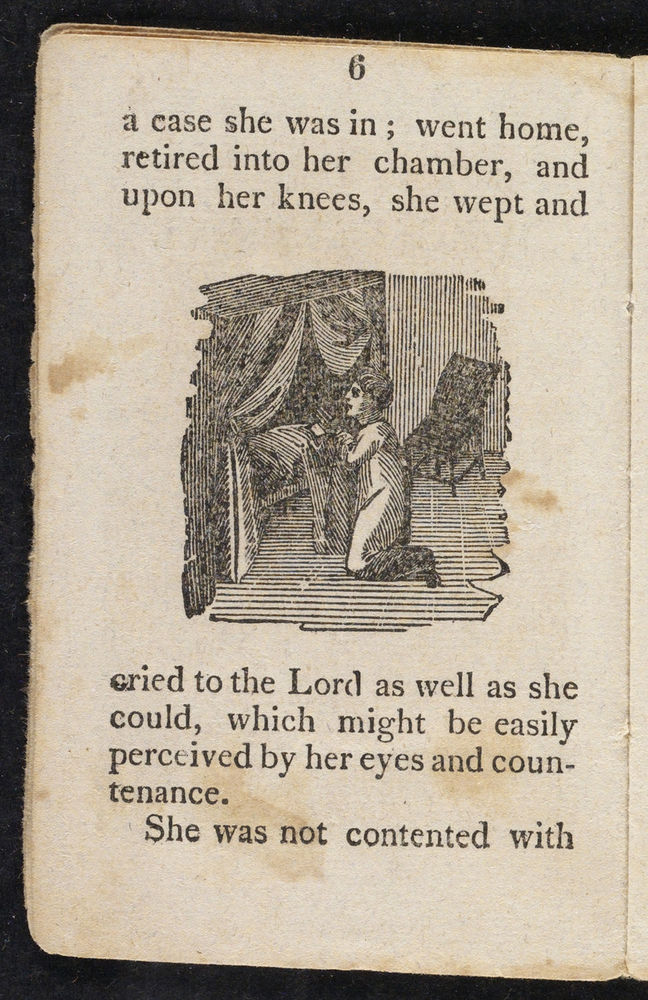 6

a case she was in; went home, retired into her chamber, and upon her knees, she wept and

cried to the Lord as well as she could, which might be easily perceived by her eyes and countenance.

She was not contented with